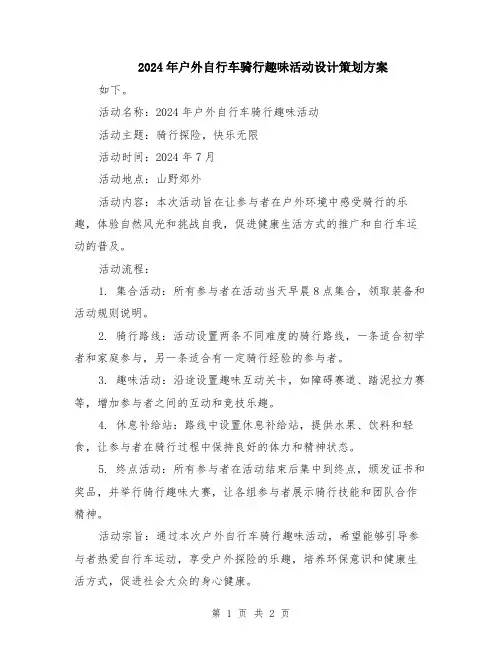 2024年户外自行车骑行趣味活动设计策划方案

如下。

活动名称：2024年户外自行车骑行趣味活动

活动主题：骑行探险，快乐无限

活动时间：2024年7月

活动地点：山野郊外

活动内容：本次活动旨在让参与者在户外环境中感受骑行的乐趣，体验自然风光和挑战自我，促进健康生活方式的推广和自行车运动的普及。

活动流程：

1. 集合活动：所有参与者在活动当天早晨8点集合，领取装备和活动规则说明。

2. 骑行路线：活动设置两条不同难度的骑行路线，一条适合初学者和家庭参与，另一条适合有一定骑行经验的参与者。

3. 趣味活动：沿途设置趣味互动关卡，如障碍赛道、踏泥拉力赛等，增加参与者之间的互动和竞技乐趣。

4. 休息补给站：路线中设置休息补给站，提供水果、饮料和轻食，让参与者在骑行过程中保持良好的体力和精神状态。

5. 终点活动：所有参与者在活动结束后集中到终点，颁发证书和奖品，并举行骑行趣味大赛，让各组参与者展示骑行技能和团队合作精神。

活动宗旨：通过本次户外自行车骑行趣味活动，希望能够引导参与者热爱自行车运动，享受户外探险的乐趣，培养环保意识和健康生活方式，促进社会大众的身心健康。

第 1 页 共 2 页